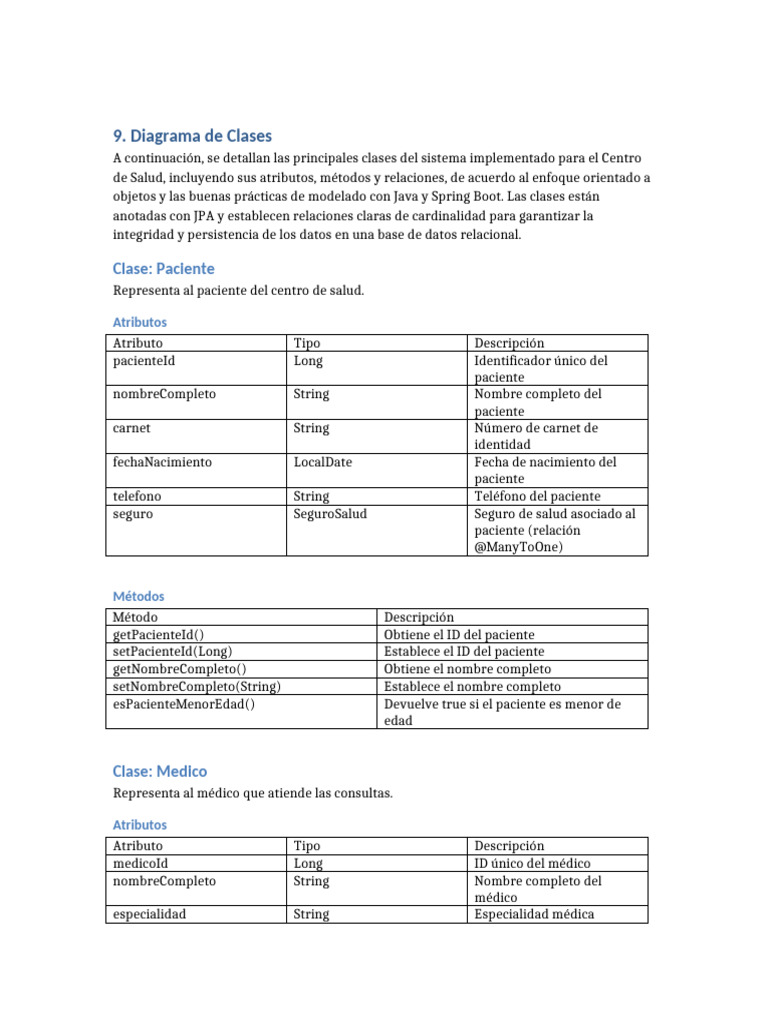 9. Diagrama de Clases

A continuación, se detallan las principales clases del sistema implementado para el Centro de Salud, incluyendo sus atributos, métodos y relaciones, de acuerdo al enfoque orientado a objetos y las buenas prácticas de modelado con Java y Spring Boot. Las clases están anotadas con JPA y establecen relaciones claras de cardinalidad para garantizar la integridad y persistencia de los datos en una base de datos relacional.

Clase: Paciente

Representa al paciente del centro de salud.

Atributos

| Atributo | Tipo | Descripción |
|---|---|---|
| pacienteId | Long | Identificador único del paciente |
| nombreCompleto | String | Nombre completo del paciente |
| carnet | String | Número de carnet de identidad |
| fechaNacimiento | LocalDate | Fecha de nacimiento del paciente |
| telefono | String | Teléfono del paciente |
| seguro | SeguroSalud | Seguro de salud asociado al paciente (relación @ManyToOne) |

Métodos

| Método | Descripción |
|---|---|
| getPacienteId() | Obtiene el ID del paciente |
| setPacienteId(Long) | Establece el ID del paciente |
| getNombreCompleto() | Obtiene el nombre completo |
| setNombreCompleto(String) | Establece el nombre completo |
| esPacienteMenorEdad() | Devuelve true si el paciente es menor de edad |

Clase: Medico

Representa al médico que atiende las consultas.

Atributos

| Atributo | Tipo | Descripción |
|---|---|---|
| medicoId | Long | ID único del médico |
| nombreCompleto | String | Nombre completo del médico |
| especialidad | String | Especialidad médica |